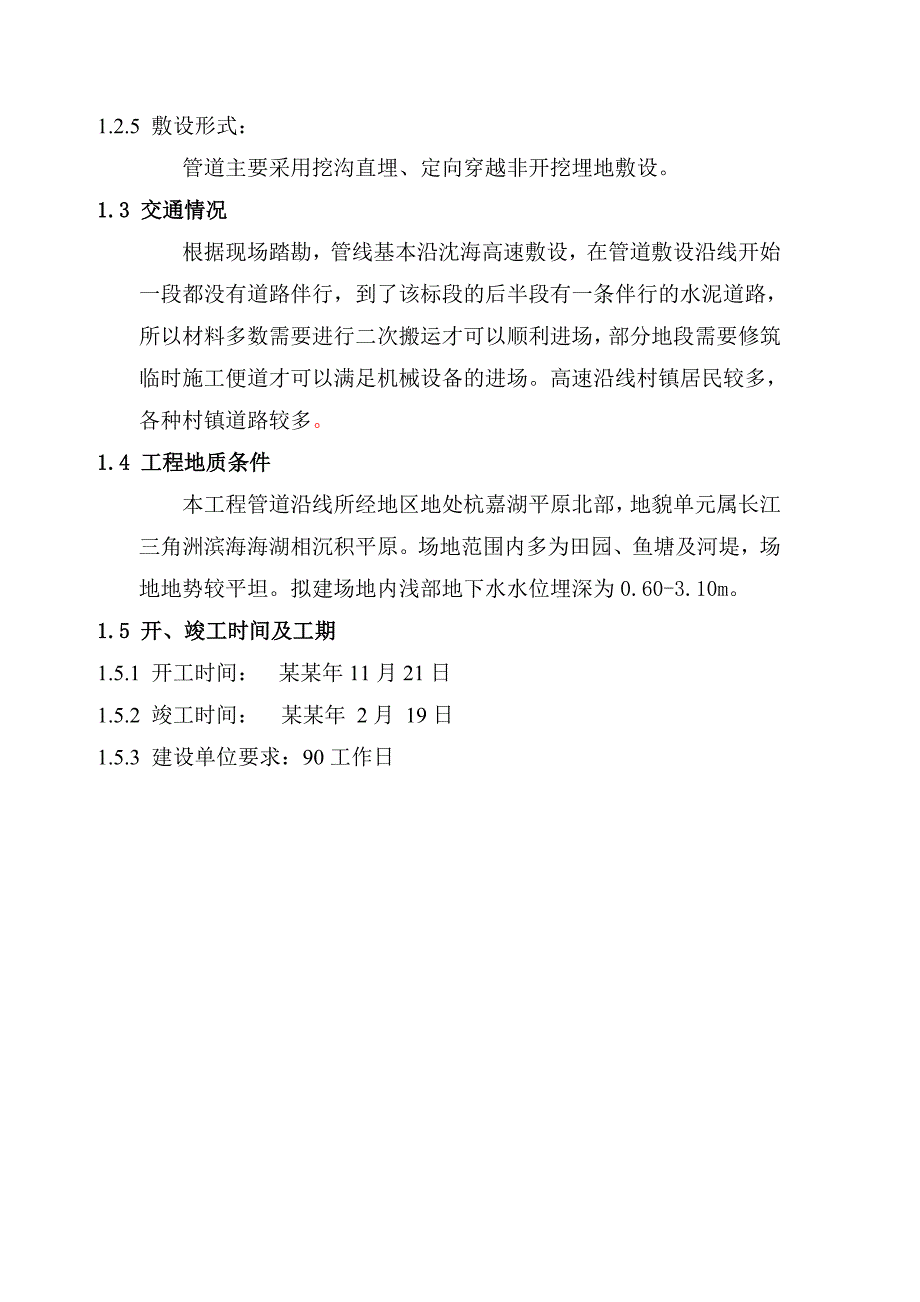 1.2.5 敷设形式：

管道主要采用挖沟直埋、定向穿越非开挖埋地敷设。

1.3 交通情况

根据现场踏勘，管线基本沿沈海高速敷设，在管道敷设沿线开始一段都没有道路伴行，到了该标段的后半段有一条伴行的水泥道路，所以材料多数需要进行二次搬运才可以顺利进场，部分地段需要修筑临时施工便道才可以满足机械设备的进场。高速沿线村镇居民较多，各种村镇道路较多。

1.4 工程地质条件

本工程管道沿线所经地区地处杭嘉湖平原北部，地貌单元属长江三角洲滨海海湖相沉积平原。场地范围内多为田园、鱼塘及河堤，场地地势较平坦。拟建场地内浅部地下水水位埋深为 0.60-3.10m。

1.5 开、竣工时间及工期

1.5.1 开工时间： 某某年 11 月 21 日

1.5.2 竣工时间： 某某年 2 月 19 日

1.5.3 建设单位要求：90 工作日